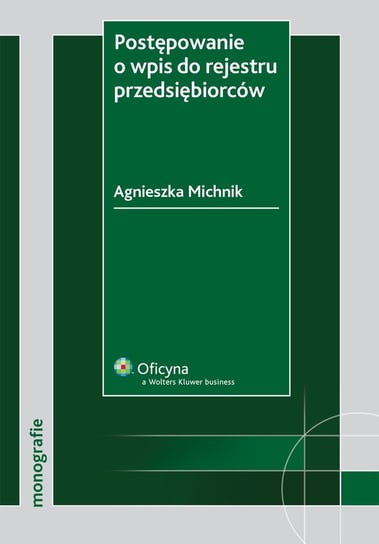 Postępowanie o wpis do rejestru przedsiębiorców

Agnieszka Michnik

Oficyna
a Wolters Kluwer business

monografie